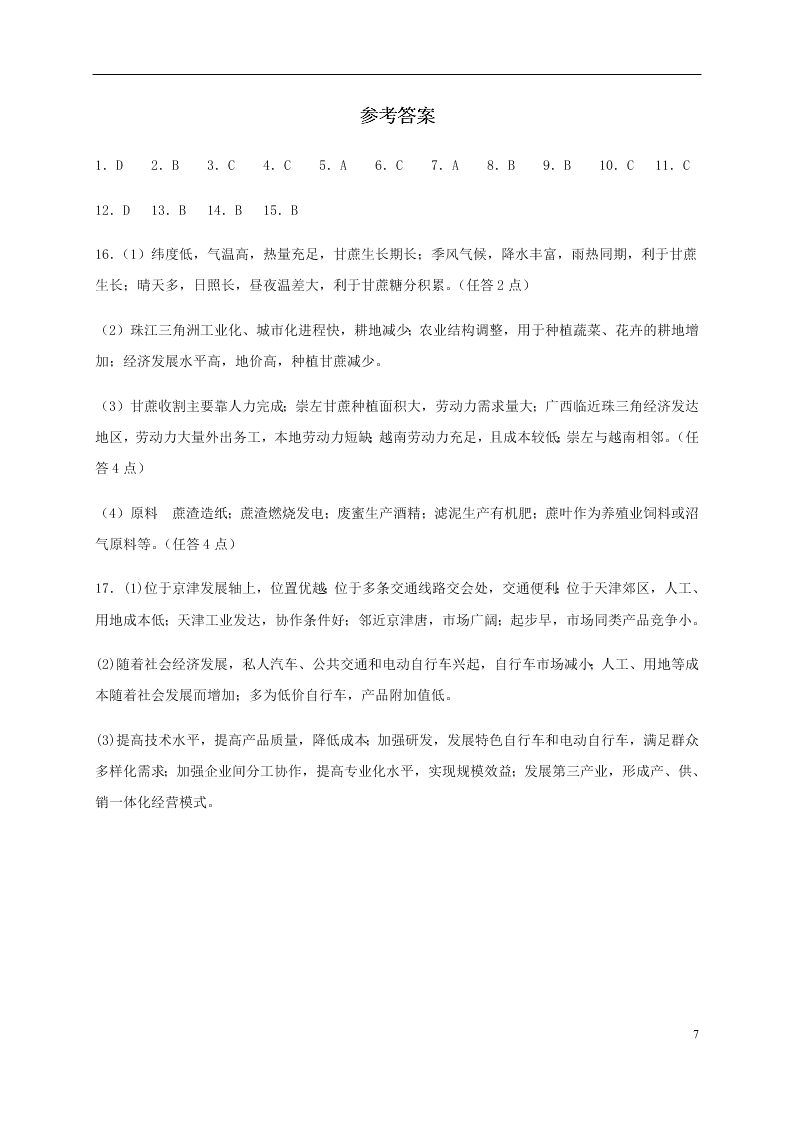 参考答案

1. D　2. B　3. C　4. C　5. A　6. C　7. A　8. B　9. B　10. C　11. C

12. D　13. B　14. B　15. B

16.（1）纬度低，气温高，热量充足，甘蔗生长期长；季风气候，降水丰富，雨热同期，利于甘蔗生长；晴天多，日照长，昼夜温差大，利于甘蔗糖分积累。（任答 2 点）

（2）珠江三角洲工业化、城市化进程快，耕地减少；农业结构调整，用于种植蔬菜、花卉的耕地增加；经济发展水平高，地价高，种植甘蔗减少。

（3）甘蔗收割主要靠人力完成；崇左甘蔗种植面积大，劳动力需求量大；广西临近珠三角经济发达地区，劳动力大量外出务工，本地劳动力短缺；越南劳动力充足，且成本较低；崇左与越南相邻。（任答 4 点）

（4）原料　蔗渣造纸；蔗渣燃烧发电；废蜜生产酒精；滤泥生产有机肥；蔗叶作为养殖业饲料或沼气原料等。（任答 4 点）

17. (1)位于京津发展轴上，位置优越；位于多条交通线路交会处，交通便利；位于天津郊区，人工、用地成本低；天津工业发达，协作条件好；邻近京津唐，市场广阔；起步早，市场同类产品竞争小。

(2)随着社会经济发展，私人汽车、公共交通和电动自行车兴起，自行车市场减小；人工、用地等成本随着社会发展而增加；多为低价自行车，产品附加值低。

(3)提高技术水平，提高产品质量，降低成本；加强研发，发展特色自行车和电动自行车，满足群众多样化需求；加强企业间分工协作，提高专业化水平，实现规模效益；发展第三产业，形成产、供、销一体化经营模式。

7